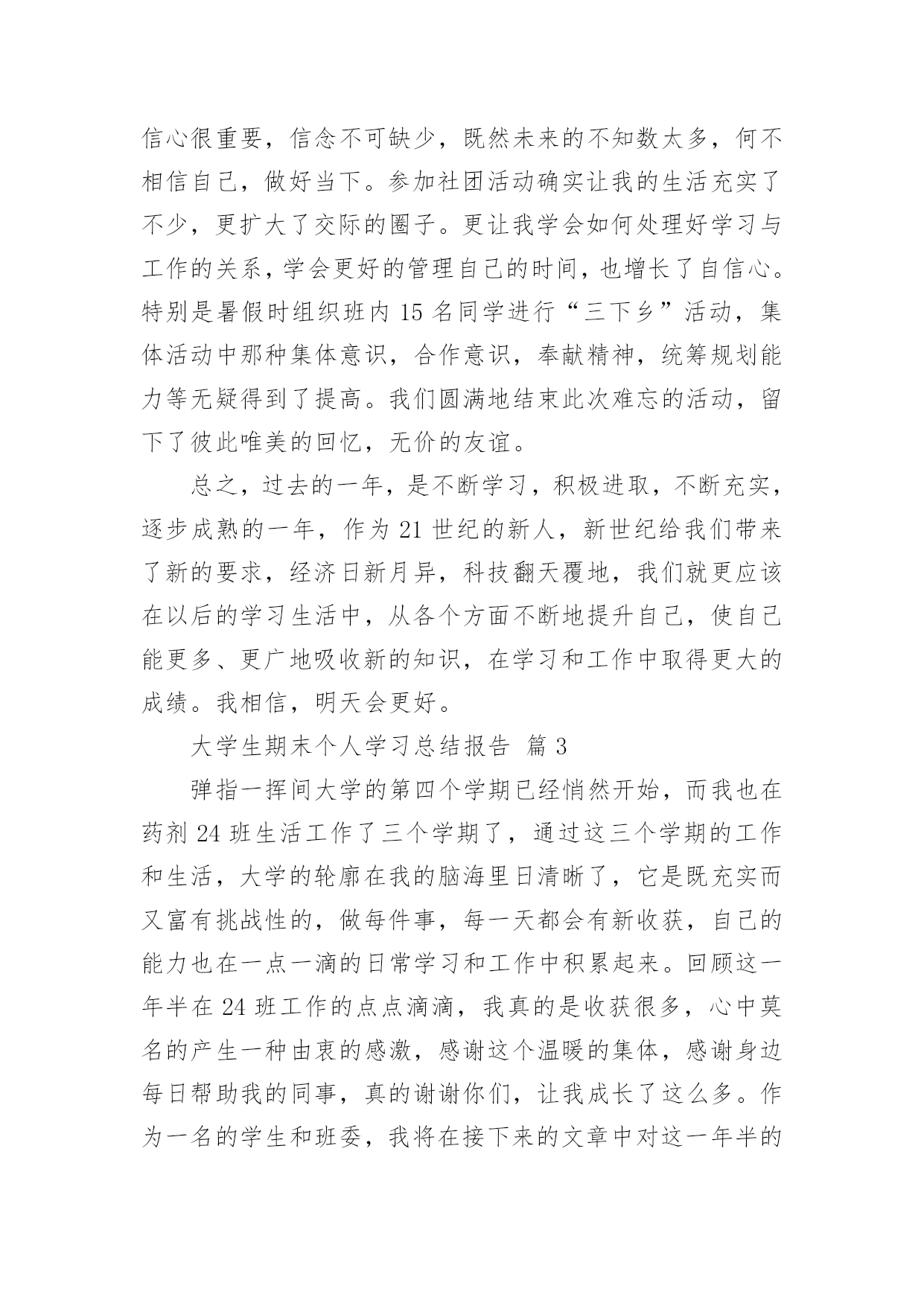 信心很重要，信念不可缺少，既然未来的不知数太多，何不相信自己，做好当下。参加社团活动确实让我的生活充实了不少，更扩大了交际的圈子。更让我学会如何处理好学习与工作的关系，学会更好的管理自己的时间，也增长了自信心。特别是暑假时组织班内 15 名同学进行“三下乡”活动，集体活动中那种集体意识，合作意识，奉献精神，统筹规划能力等无疑得到了提高。我们圆满地结束此次难忘的活动，留下了彼此唯美的回忆，无价的友谊。

总之，过去的一年，是不断学习，积极进取，不断充实，逐步成熟的一年，作为 21 世纪的新人，新世纪给我们带来了新的要求，经济日新月异，科技翻天覆地，我们就更应该在以后的学习生活中，从各个方面不断地提升自己，使自己能更多、更广地吸收新的知识，在学习和工作中取得更大的成绩。我相信，明天会更好。

大学生期末个人学习总结报告 篇 3

弹指一挥间大学的第四个学期已经悄然开始，而我也在药剂 24 班生活工作了三个学期了，通过这三个学期的工作和生活，大学的轮廓在我的脑海里日清晰了，它是既充实而又富有挑战性的，做每件事，每一天都会有新收获，自己的能力也在一点一滴的日常学习和工作中积累起来。回顾这一年半在 24 班工作的点点滴滴，我真的是收获很多，心中莫名的产生一种由衷的感激，感谢这个温暖的集体，感谢身边每日帮助我的同事，真的谢谢你们，让我成长了这么多。作为一名的学生和班委，我将在接下来的文章中对这一年半的